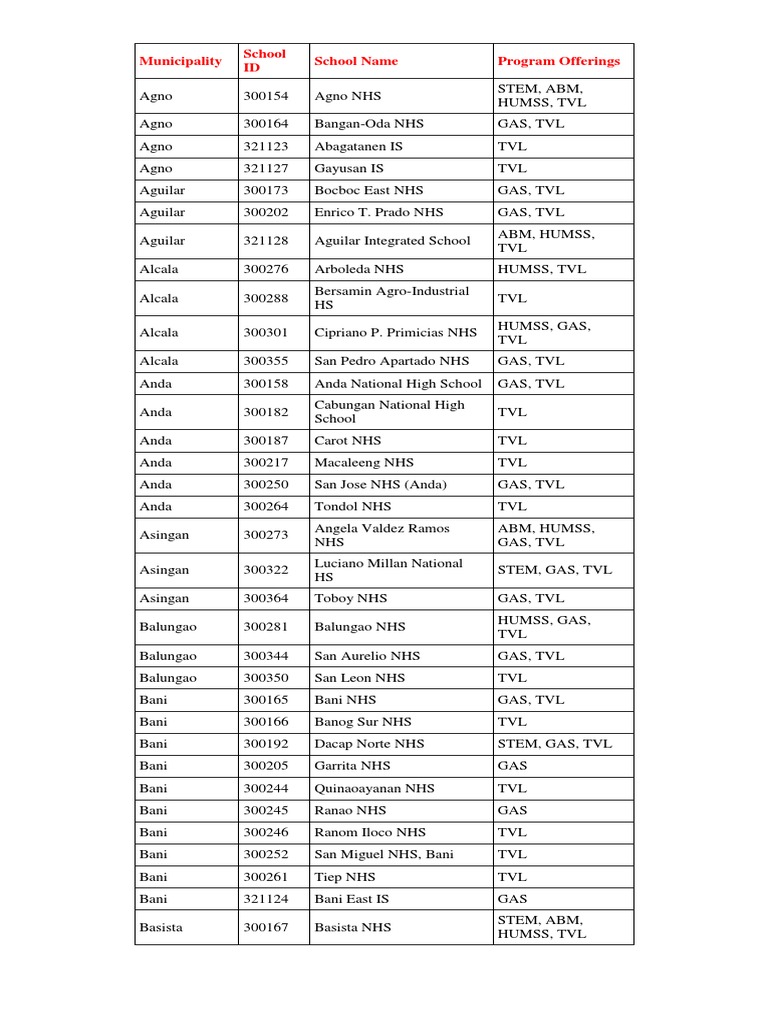 | Municipality | School ID | School Name | Program Offerings |
|---|---|---|---|
| Agno | 300154 | Agno NHS | STEM, ABM, HUMSS, TVL |
| Agno | 300164 | Bangan-Oda NHS | GAS, TVL |
| Agno | 321123 | Abagatanen IS | TVL |
| Agno | 321127 | Gayusan IS | TVL |
| Aguilar | 300173 | Bocboc East NHS | GAS, TVL |
| Aguilar | 300202 | Enrico T. Prado NHS | GAS, TVL |
| Aguilar | 321128 | Aguilar Integrated School | ABM, HUMSS, TVL |
| Alcala | 300276 | Arboleda NHS | HUMSS, TVL |
| Alcala | 300288 | Bersamin Agro-Industrial HS | TVL |
| Alcala | 300301 | Cipriano P. Primicias NHS | HUMSS, GAS, TVL |
| Alcala | 300355 | San Pedro Apartado NHS | GAS, TVL |
| Anda | 300158 | Anda National High School | GAS, TVL |
| Anda | 300182 | Cabungan National High School | TVL |
| Anda | 300187 | Carot NHS | TVL |
| Anda | 300217 | Macaleeng NHS | TVL |
| Anda | 300250 | San Jose NHS (Anda) | GAS, TVL |
| Anda | 300264 | Tondol NHS | TVL |
| Asingan | 300273 | Angela Valdez Ramos NHS | ABM, HUMSS, GAS, TVL |
| Asingan | 300322 | Luciano Millan National HS | STEM, GAS, TVL |
| Asingan | 300364 | Toboy NHS | GAS, TVL |
| Balungao | 300281 | Balungao NHS | HUMSS, GAS, TVL |
| Balungao | 300344 | San Aurelio NHS | GAS, TVL |
| Balungao | 300350 | San Leon NHS | TVL |
| Bani | 300165 | Bani NHS | GAS, TVL |
| Bani | 300166 | Banog Sur NHS | TVL |
| Bani | 300192 | Dacap Norte NHS | STEM, GAS, TVL |
| Bani | 300205 | Garrita NHS | GAS |
| Bani | 300244 | Quinaoayanan NHS | TVL |
| Bani | 300245 | Ranao NHS | GAS |
| Bani | 300246 | Ranom Iloco NHS | TVL |
| Bani | 300252 | San Miguel NHS, Bani | TVL |
| Bani | 300261 | Tiep NHS | TVL |
| Bani | 321124 | Bani East IS | GAS |
| Basista | 300167 | Basista NHS | STEM, ABM, HUMSS, TVL |